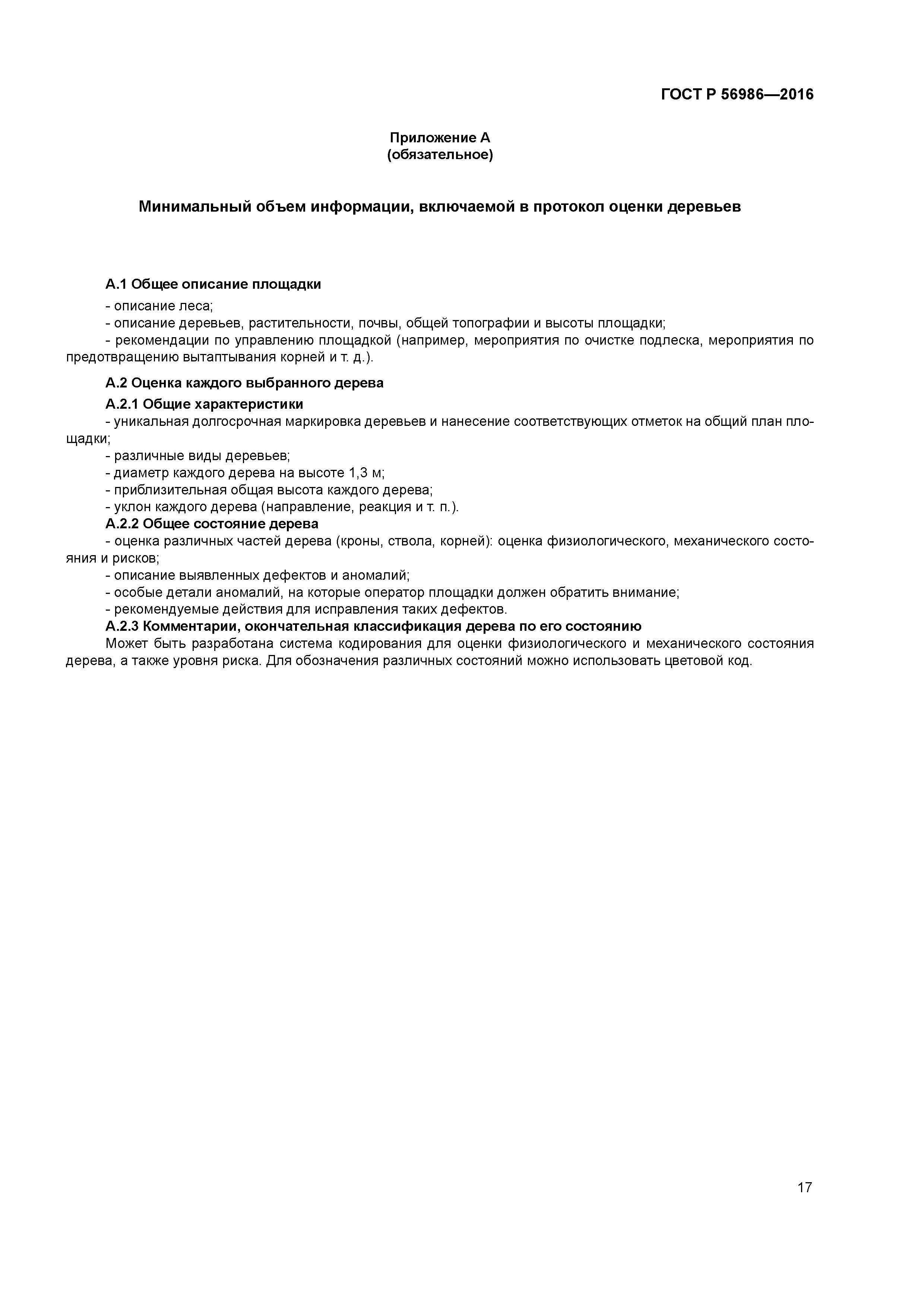 ГОСТ Р 56986—2016

Приложение А
(обязательное)

Минимальный объем информации, включаемой в протокол оценки деревьев

А.1 Общее описание площадки

- описание леса;
- описание деревьев, растительности, почвы, общей топографии и высоты площадки;
- рекомендации по управлению площадкой (например, мероприятия по очистке подлеска, мероприятия по предотвращению вытаптывания корней и т. д.).

А.2 Оценка каждого выбранного дерева

А.2.1 Общие характеристики

- уникальная долгосрочная маркировка деревьев и нанесение соответствующих отметок на общий план площадки;
- различные виды деревьев;
- диаметр каждого дерева на высоте 1,3 м;
- приблизительная общая высота каждого дерева;
- уклон каждого дерева (направление, реакция и т. п.).

А.2.2 Общее состояние дерева

- оценка различных частей дерева (кроны, ствола, корней): оценка физиологического, механического состояния и рисков;
- описание выявленных дефектов и аномалий;
- особые детали аномалий, на которые оператор площадки должен обратить внимание;
- рекомендуемые действия для исправления таких дефектов.

А.2.3 Комментарии, окончательная классификация дерева по его состоянию

Может быть разработана система кодирования для оценки физиологического и механического состояния дерева, а также уровня риска. Для обозначения различных состояний можно использовать цветовой код.

17